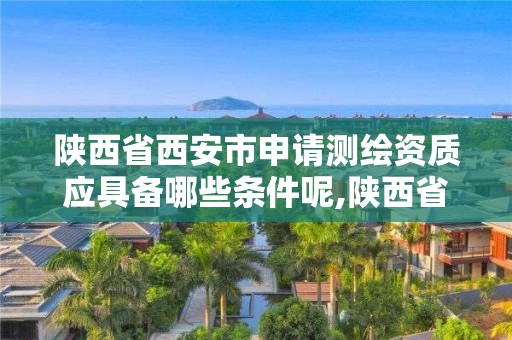 陕西省西安市申请测绘资质应具备哪些条件呢,陕西省